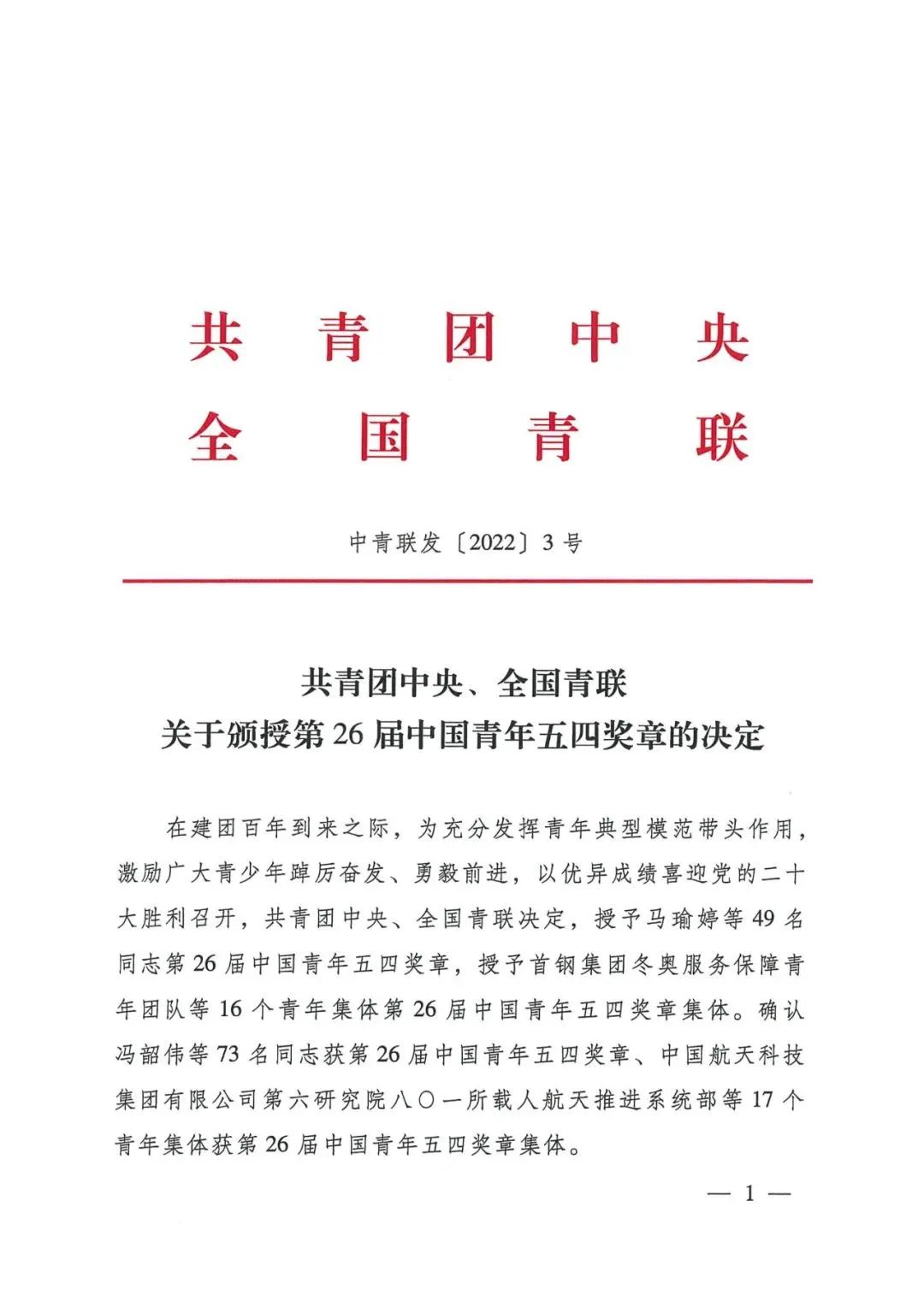 共青团中央
全国青联

中青联发〔2022〕3号

共青团中央、全国青联
关于颁授第26届中国青年五四奖章的决定

在建团百年到来之际，为充分发挥青年典型模范带头作用，激励广大青少年踔厉奋发、勇毅前进，以优异成绩喜迎党的二十大胜利召开，共青团中央、全国青联决定，授予马瑜婷等49名同志第26届中国青年五四奖章，授予首钢集团冬奥服务保障青年团队等16个青年集体第26届中国青年五四奖章集体。确认冯韶伟等73名同志获第26届中国青年五四奖章、中国航天科技集团有限公司第六研究院八〇一所载人航天推进系统部等17个青年集体获第26届中国青年五四奖章集体。

— 1 —